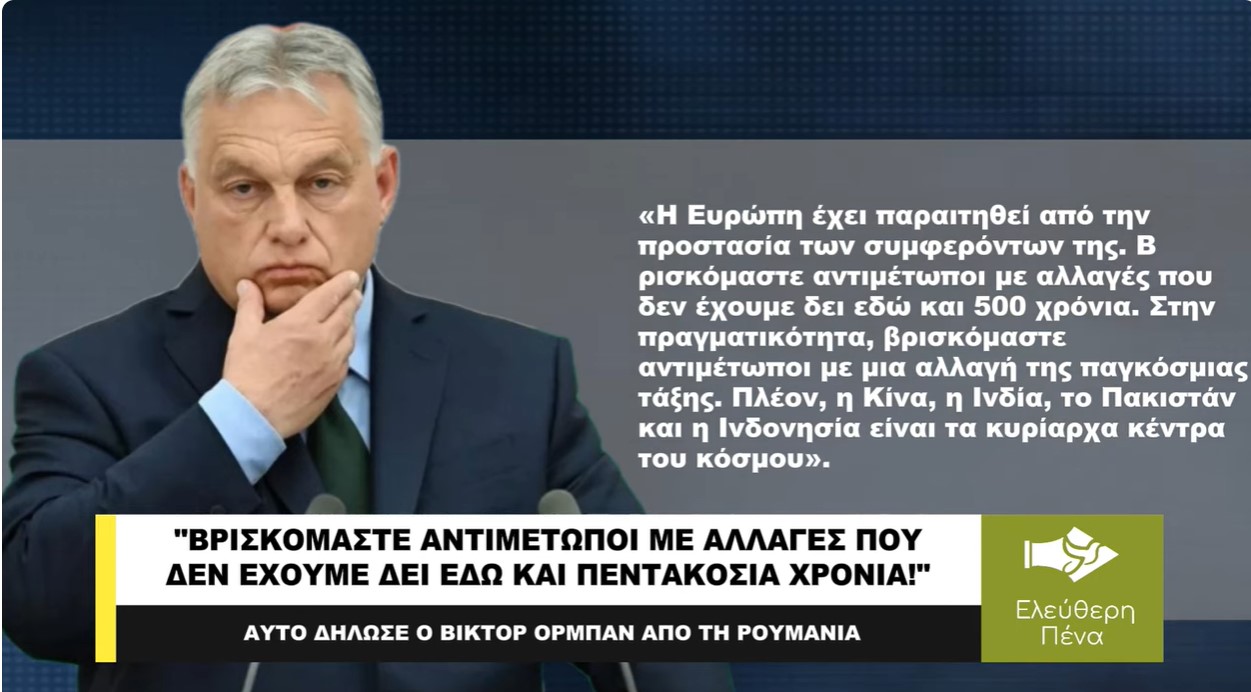 «Η Ευρώπη έχει παραιτηθεί από την προστασία των συμφερόντων της. Β ρισκόμαστε αντιμέτωποι με αλλαγές που δεν έχουμε δει εδώ και 500 χρόνια. Στην πραγματικότητα, βρισκόμαστε αντιμέτωποι με μια αλλαγή της παγκόσμιας τάξης. Πλέον, η Κίνα, η Ινδία, το Πακιστάν και η Ινδονησία είναι τα κυρίαρχα κέντρα του κόσμου».

"ΒΡΙΣΚΟΜΑΣΤΕ ΑΝΤΙΜΕΤΩΠΟΙ ΜΕ ΑΛΛΑΓΕΣ ΠΟΥ ΔΕΝ ΕΧΟΥΜΕ ΔΕΙ ΕΔΩ ΚΑΙ ΠΕΝΤΑΚΟΣΙΑ ΧΡΟΝΙΑ!"

ΑΥΤΟ ΔΗΛΩΣΕ Ο ΒΙΚΤΟΡ ΟΡΜΠΑΝ ΑΠΟ ΤΗ ΡΟΥΜΑΝΙΑ

Ελεύθερη Πένα